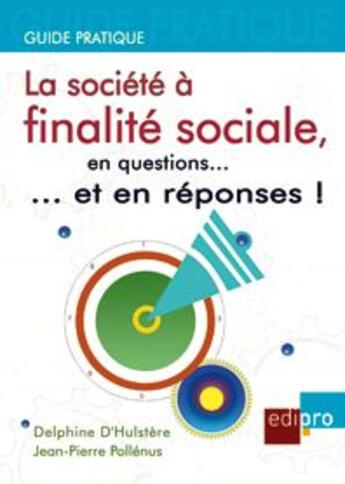 GUIDE PRATIQUE

La société à finalité sociale,
en questions...
... et en réponses !

Delphine D'Hulstère
Jean-Pierre Pollénus

edipro